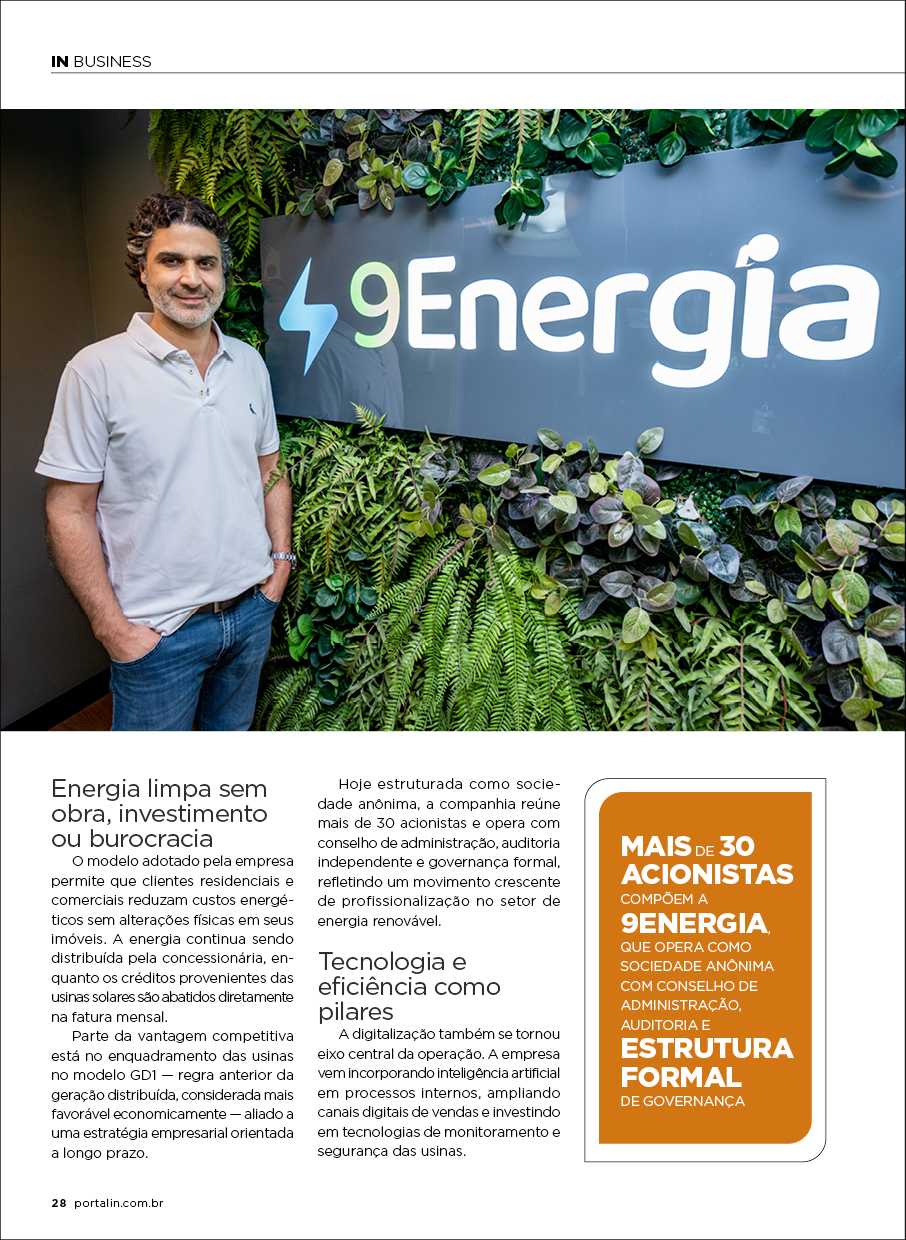 IN BUSINESS

9Energia

Energia limpa sem obra, investimento ou burocracia

O modelo adotado pela empresa permite que clientes residenciais e comerciais reduzam custos energéticos sem alterações físicas em seus imóveis. A energia continua sendo distribuída pela concessionária, enquanto os créditos provenientes das usinas solares são abatidos diretamente na fatura mensal.

Parte da vantagem competitiva está no enquadramento das usinas no modelo GD1 — regra anterior da geração distribuída, considerada mais favorável economicamente — aliado a uma estratégia empresarial orientada a longo prazo.

Hoje estruturada como sociedade anônima, a companhia reúne mais de 30 acionistas e opera com conselho de administração, auditoria independente e governança formal, refletindo um movimento crescente de profissionalização no setor de energia renovável.

Tecnologia e eficiência como pilares

A digitalização também se tornou eixo central da operação. A empresa vem incorporando inteligência artificial em processos internos, ampliando canais digitais de vendas e investindo em tecnologias de monitoramento e segurança das usinas.

MAIS DE 30 ACIONISTAS COMPÕEM A 9ENERGIA, QUE OPERA COMO SOCIEDADE ANÔNIMA COM CONSELHO DE ADMINISTRAÇÃO, AUDITORIA E ESTRUTURA FORMAL DE GOVERNANÇA

28 portalin.com.br